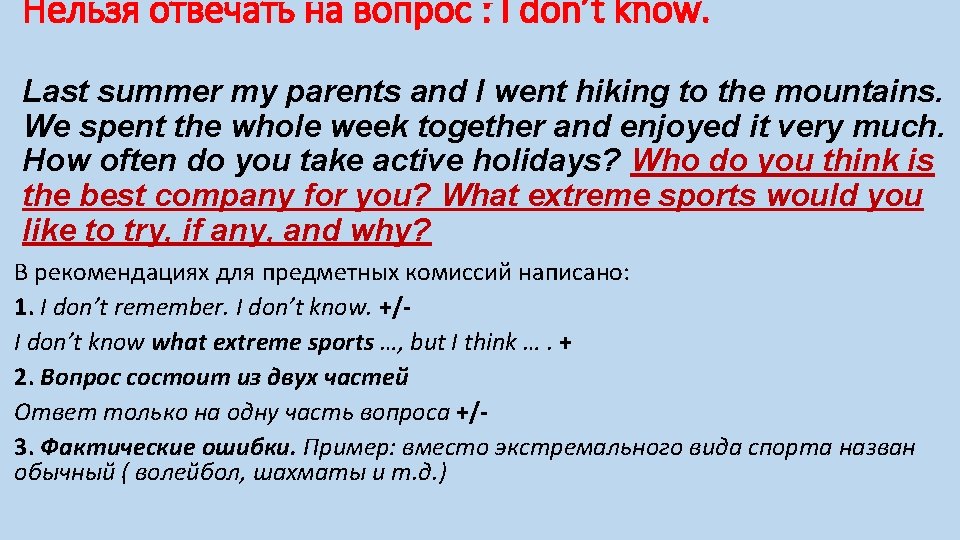 Нельзя отвечать на вопрос : I don't know.

Last summer my parents and I went hiking to the mountains. We spent the whole week together and enjoyed it very much. How often do you take active holidays? Who do you think is the best company for you? What extreme sports would you like to try, if any, and why?

В рекомендациях для предметных комиссий написано:

1. I don't remember. I don't know. +/-

I don't know what extreme sports …, but I think … . +

2. Вопрос состоит из двух частей

Ответ только на одну часть вопроса +/-

3. Фактические ошибки. Пример: вместо экстремального вида спорта назван обычный ( волейбол, шахматы и т.д.)